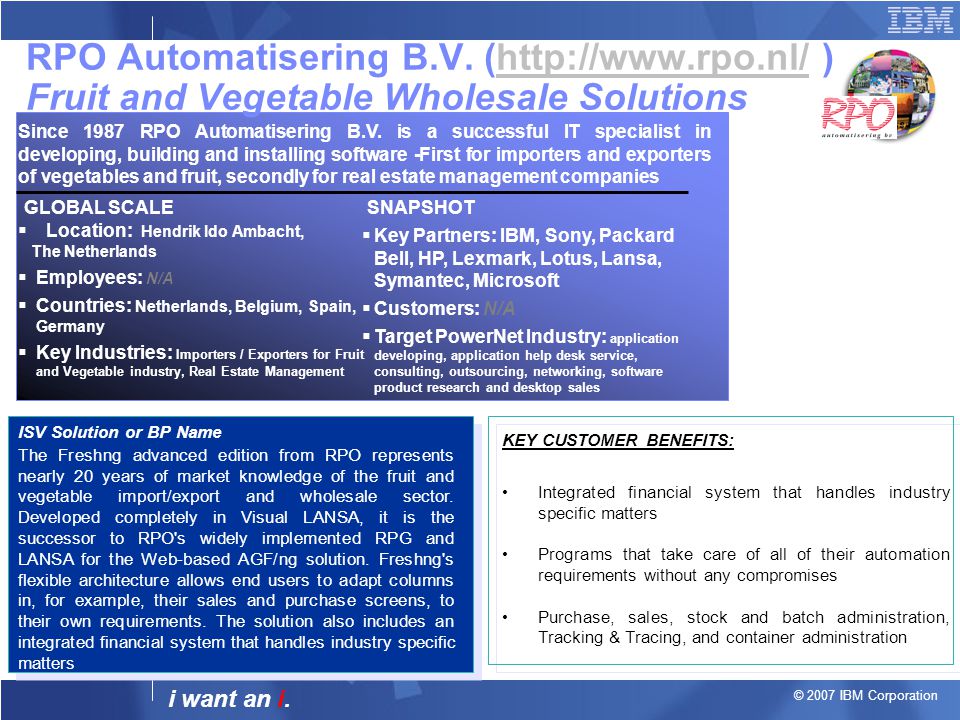 IBM

RPO Automatisering B.V. (http://www.rpo.nl/ )
Fruit and Vegetable Wholesale Solutions

RPO
automatisering bv

Since 1987 RPO Automatisering B.V. is a successful IT specialist in developing, building and installing software -First for importers and exporters of vegetables and fruit, secondly for real estate management companies

GLOBAL SCALE
▪ Location: Hendrik Ido Ambacht, The Netherlands
▪ Employees: N/A
▪ Countries: Netherlands, Belgium, Spain, Germany
▪ Key Industries: Importers / Exporters for Fruit and Vegetable industry, Real Estate Management

SNAPSHOT
▪ Key Partners: IBM, Sony, Packard Bell, HP, Lexmark, Lotus, Lansa, Symantec, Microsoft
▪ Customers: N/A
▪ Target PowerNet Industry: application developing, application help desk service, consulting, outsourcing, networking, software product research and desktop sales

ISV Solution or BP Name
The Freshng advanced edition from RPO represents nearly 20 years of market knowledge of the fruit and vegetable import/export and wholesale sector. Developed completely in Visual LANSA, it is the successor to RPO's widely implemented RPG and LANSA for the Web-based AGF/ng solution. Freshng's flexible architecture allows end users to adapt columns in, for example, their sales and purchase screens, to their own requirements. The solution also includes an integrated financial system that handles industry specific matters

KEY CUSTOMER BENEFITS:

• Integrated financial system that handles industry specific matters

• Programs that take care of all of their automation requirements without any compromises

• Purchase, sales, stock and batch administration, Tracking & Tracing, and container administration

i want an i.

© 2007 IBM Corporation